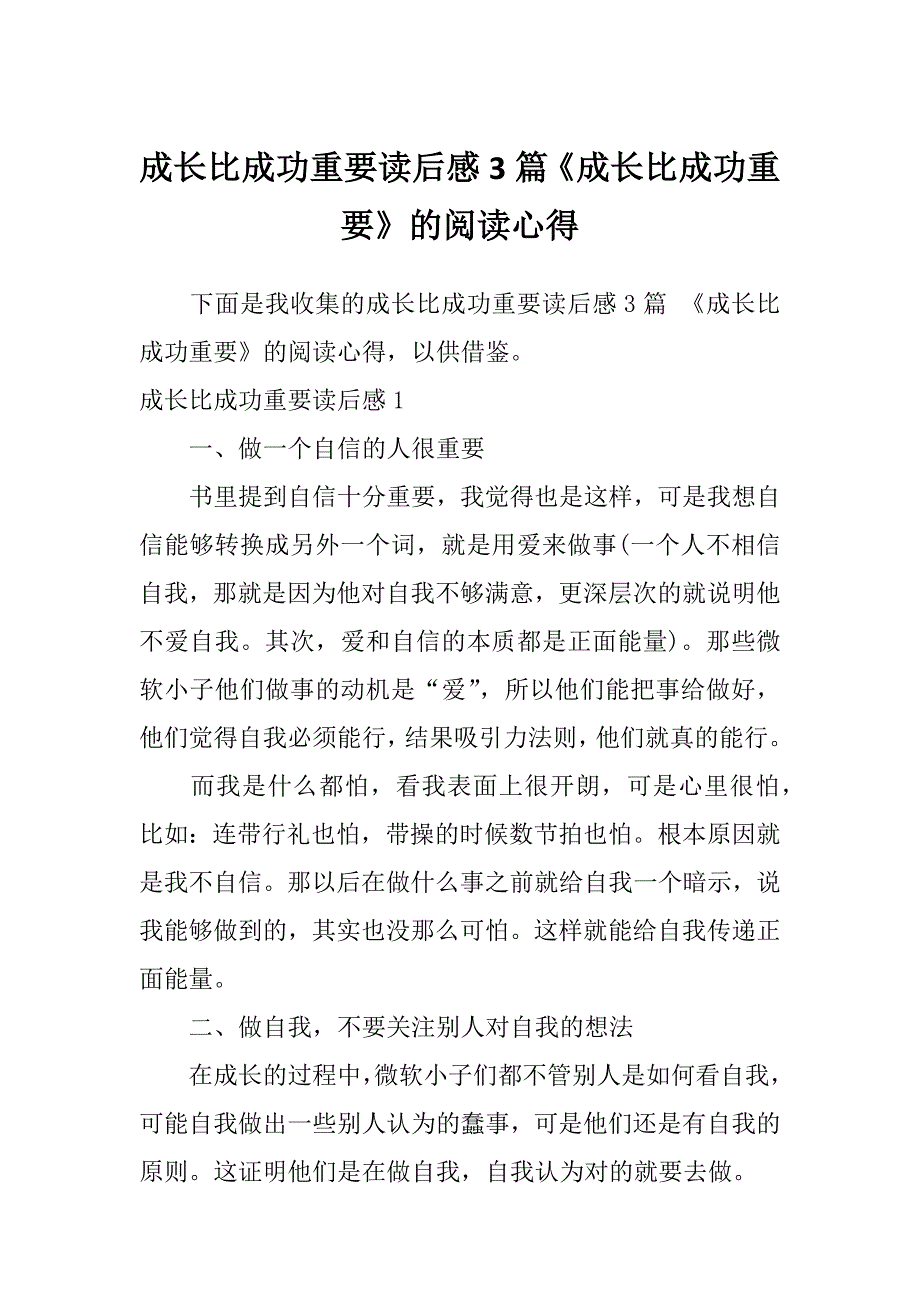 成长比成功重要读后感3篇《成长比成功重要》的阅读心得

下面是我收集的成长比成功重要读后感3篇 《成长比成功重要》的阅读心得，以供借鉴。

成长比成功重要读后感1

一、做一个自信的人很重要

书里提到自信十分重要，我觉得也是这样，可是我想自信能够转换成另外一个词，就是用爱来做事(一个人不相信自我，那就是因为他对自我不够满意，更深层次的就说明他不爱自我。其次，爱和自信的本质都是正面能量)。那些微软小子他们做事的动机是“爱”，所以他们能把事给做好，他们觉得自我必须能行，结果吸引力法则，他们就真的能行。

而我是什么都怕，看我表面上很开朗，可是心里很怕，比如：连带行礼也怕，带操的时候数节拍也怕。根本原因就是我不自信。那以后在做什么事之前就给自我一个暗示，说我能够做到的，其实也没那么可怕。这样就能给自我传递正面能量。

二、做自我，不要关注别人对自我的想法

在成长的过程中，微软小子们都不管别人是如何看自我，可能自我做出一些别人认为的蠢事，可是他们还是有自我的原则。这证明他们是在做自我，自我认为对的就要去做。